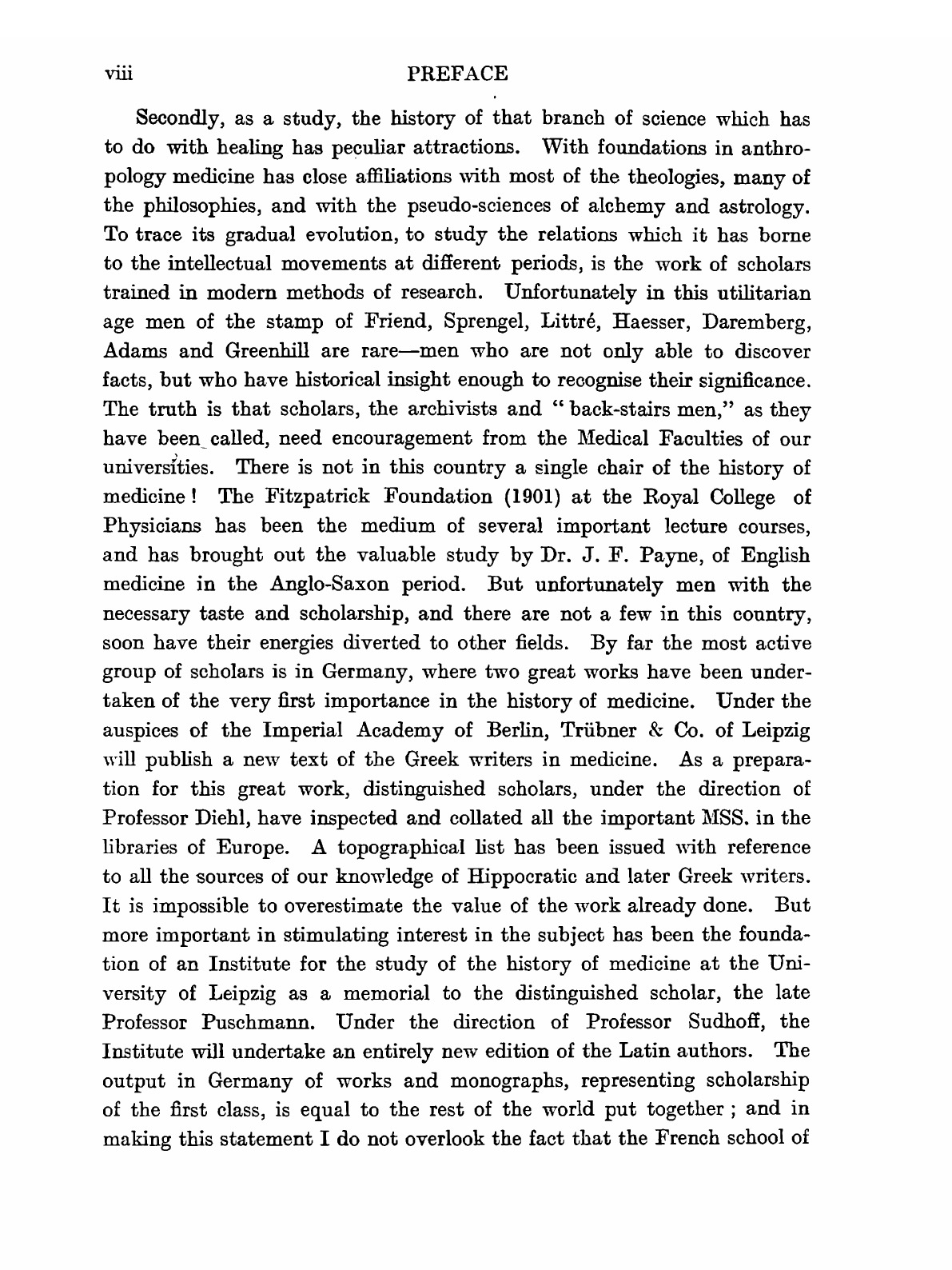 viii PREFACE

Secondly, as a study, the history of that branch of science which has to do with healing has peculiar attractions. With foundations in anthropology medicine has close affiliations with most of the theologies, many of the philosophies, and with the pseudo-sciences of alchemy and astrology. To trace its gradual evolution, to study the relations which it has borne to the intellectual movements at different periods, is the work of scholars trained in modern methods of research. Unfortunately in this utilitarian age men of the stamp of Friend, Sprengel, Littré, Haesser, Daremberg, Adams and Greenhill are rare—men who are not only able to discover facts, but who have historical insight enough to recognise their significance. The truth is that scholars, the archivists and "back-stairs men," as they have been called, need encouragement from the Medical Faculties of our universities. There is not in this country a single chair of the history of medicine! The Fitzpatrick Foundation (1901) at the Royal College of Physicians has been the medium of several important lecture courses, and has brought out the valuable study by Dr. J. F. Payne, of English medicine in the Anglo-Saxon period. But unfortunately men with the necessary taste and scholarship, and there are not a few in this country, soon have their energies diverted to other fields. By far the most active group of scholars is in Germany, where two great works have been undertaken of the very first importance in the history of medicine. Under the auspices of the Imperial Academy of Berlin, Trübner & Co. of Leipzig will publish a new text of the Greek writers in medicine. As a preparation for this great work, distinguished scholars, under the direction of Professor Diehl, have inspected and collated all the important MSS. in the libraries of Europe. A topographical list has been issued with reference to all the sources of our knowledge of Hippocratic and later Greek writers. It is impossible to overestimate the value of the work already done. But more important in stimulating interest in the subject has been the foundation of an Institute for the study of the history of medicine at the University of Leipzig as a memorial to the distinguished scholar, the late Professor Puschmann. Under the direction of Professor Sudhoff, the Institute will undertake an entirely new edition of the Latin authors. The output in Germany of works and monographs, representing scholarship of the first class, is equal to the rest of the world put together; and in making this statement I do not overlook the fact that the French school of